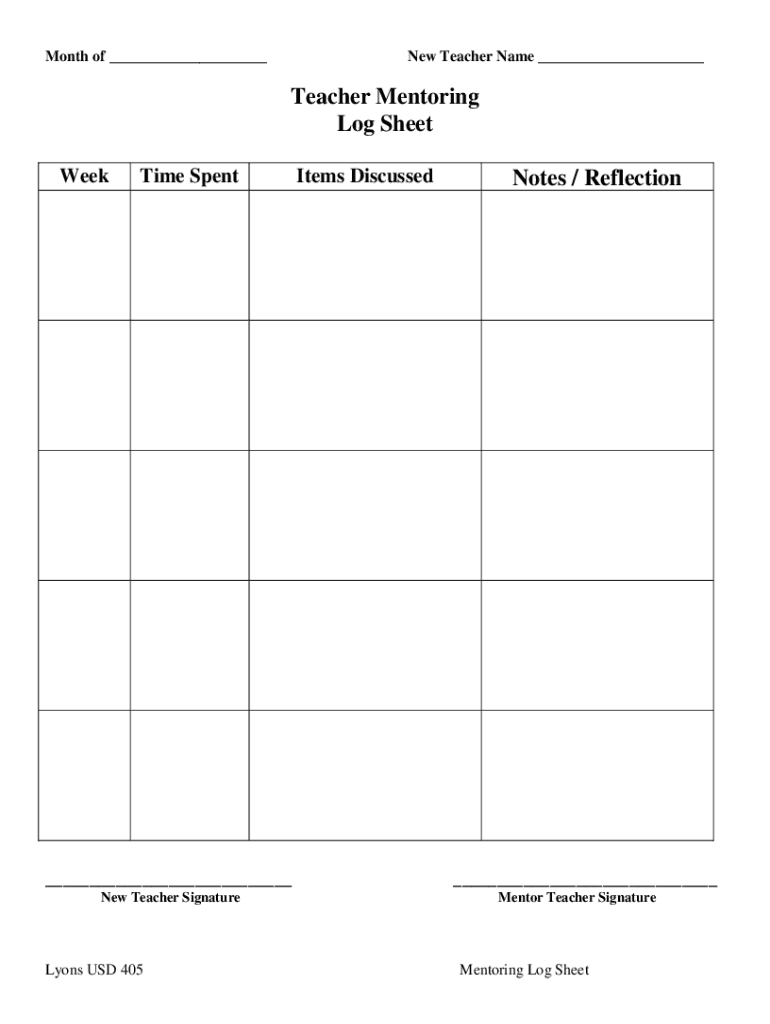 Month of ____________________ New Teacher Name _____________________

Teacher Mentoring
Log Sheet

| Week | Time Spent | Items Discussed | Notes / Reflection |
|---|---|---|---|
| | | | |
| | | | |
| | | | |
| | | | |
| | | | |

______________________________
New Teacher Signature

______________________________
Mentor Teacher Signature

Lyons USD 405

Mentoring Log Sheet